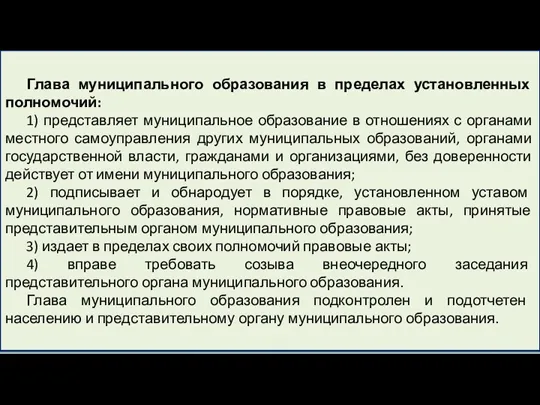 Глава муниципального образования в пределах установленных полномочий:

1) представляет муниципальное образование в отношениях с органами местного самоуправления других муниципальных образований, органами государственной власти, гражданами и организациями, без доверенности действует от имени муниципального образования;

2) подписывает и обнародует в порядке, установленном уставом муниципального образования, нормативные правовые акты, принятые представительным органом муниципального образования;

3) издает в пределах своих полномочий правовые акты;

4) вправе требовать созыва внеочередного заседания представительного органа муниципального образования.

Глава муниципального образования подконтролен и подотчетен населению и представительному органу муниципального образования.